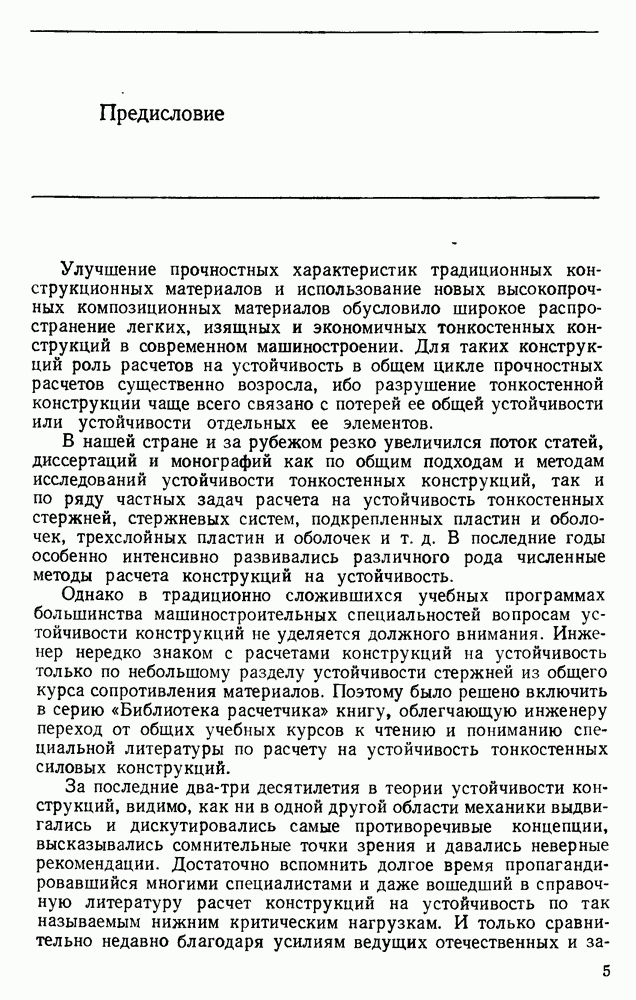 Предисловие

Улучшение прочностных характеристик традиционных конструкционных материалов и использование новых высокопрочных композиционных материалов обусловило широкое распространение легких, изящных и экономичных тонкостенных конструкций в современном машиностроении. Для таких конструкций роль расчетов на устойчивость в общем цикле прочностных расчетов существенно возросла, ибо разрушение тонкостенной конструкции чаще всего связано с потерей ее общей устойчивости или устойчивости отдельных ее элементов.

В нашей стране и за рубежом резко увеличился поток статей, диссертаций и монографий как по общим подходам и методам исследований устойчивости тонкостенных конструкций, так и по ряду частных задач расчета на устойчивость тонкостенных стержней, стержневых систем, подкрепленных пластин и оболочек, трехслойных пластин и оболочек и т. д. В последние годы особенно интенсивно развивались различного рода численные методы расчета конструкций на устойчивость.

Однако в традиционно сложившихся учебных программах большинства машиностроительных специальностей вопросам устойчивости конструкций не уделяется должного внимания. Инженер нередко знаком с расчетами конструкций на устойчивость только по небольшому разделу устойчивости стержней из общего курса сопротивления материалов. Поэтому было решено включить в серию «Библиотека расчетчика» книгу, облегчающую инженеру переход от общих учебных курсов к чтению и пониманию специальной литературы по расчету на устойчивость тонкостенных силовых конструкций.

За последние два-три десятилетия в теории устойчивости конструкций, видимо, как ни в одной другой области механики выдвигались и дискутировались самые противоречивые концепции, высказывались сомнительные точки зрения и давались неверные рекомендации. Достаточно вспомнить долгое время пропагандировавшийся многими специалистами и даже вошедший в справочную литературу расчет конструкций на устойчивость по так называемым нижним критическим нагрузкам. И только сравнительно недавно благодаря усилиям ведущих отечественных и за-

5